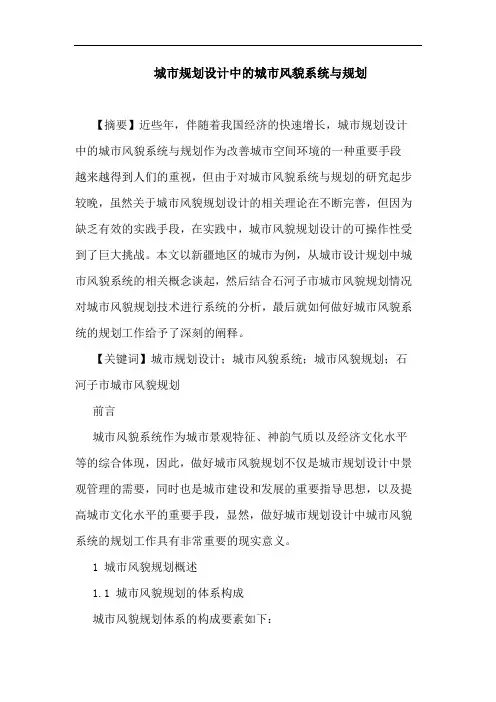 城市规划设计中的城市风貌系统与规划

【摘要】近些年，伴随着我国经济的快速增长，城市规划设计中的城市风貌系统与规划作为改善城市空间环境的一种重要手段越来越得到人们的重视，但由于对城市风貌系统与规划的研究起步较晚，虽然关于城市风貌规划设计的相关理论在不断完善，但因为缺乏有效的实践手段，在实践中，城市风貌规划设计的可操作性受到了巨大挑战。本文以新疆地区的城市为例，从城市设计规划中城市风貌系统的相关概念谈起，然后结合石河子市城市风貌规划情况对城市风貌规划技术进行系统的分析，最后就如何做好城市风貌系统的规划工作给予了深刻的阐释。

【关键词】城市规划设计；城市风貌系统；城市风貌规划；石河子市城市风貌规划

前言

城市风貌系统作为城市景观特征、神韵气质以及经济文化水平等的综合体现，因此，做好城市风貌规划不仅是城市规划设计中景观管理的需要，同时也是城市建设和发展的重要指导思想，以及提高城市文化水平的重要手段，显然，做好城市规划设计中城市风貌系统的规划工作具有非常重要的现实意义。

1 城市风貌规划概述

1.1 城市风貌规划的体系构成

城市风貌规划体系的构成要素如下：